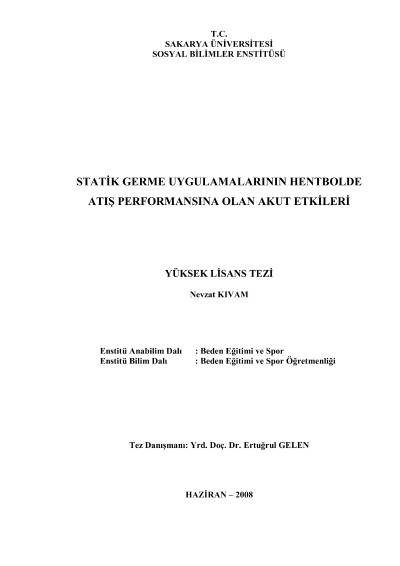 T.C.
SAKARYA ÜNİVERSİTESİ
SOSYAL BİLİMLER ENSTİTÜSÜ

STATİK GERME UYGULAMALARININ HENTBOLDE ATIŞ PERFORMANSINA OLAN AKUT ETKİLERİ

YÜKSEK LİSANS TEZİ

Nevzat KIVAM

Enstitü Anabilim Dalı : Beden Eğitimi ve Spor
Enstitü Bilim Dalı : Beden Eğitimi ve Spor Öğretmenliği

Tez Danışmanı: Yrd. Doç. Dr. Ertuğrul GELEN

HAZİRAN – 2008